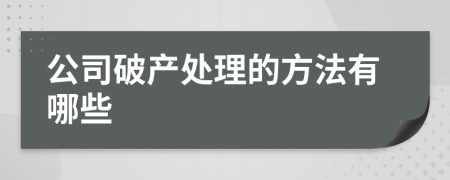 公司破产处理的方法有哪些